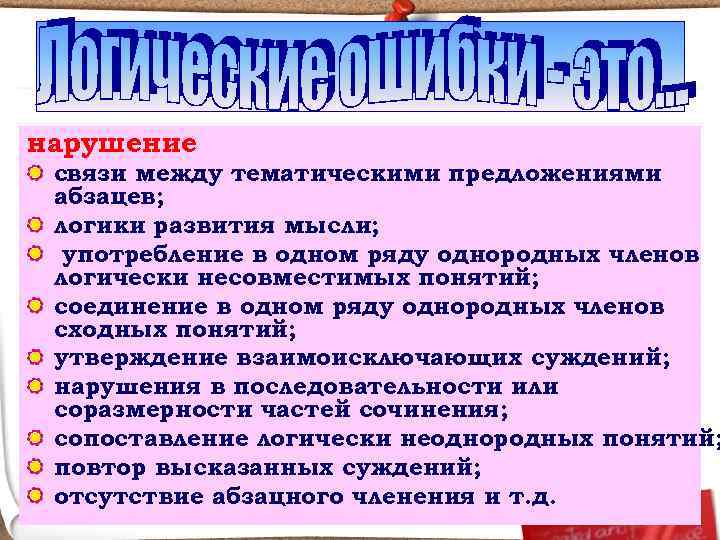 Логические ошибки - это...

нарушение

связи между тематическими предложениями абзацев;

логики развития мысли;

употребление в одном ряду однородных членов логически несовместимых понятий;

соединение в одном ряду однородных членов сходных понятий;

утверждение взаимоисключающих суждений;

нарушения в последовательности или соразмерности частей сочинения;

сопоставление логически неоднородных понятий;

повтор высказанных суждений;

отсутствие абзацного членения и т.д.